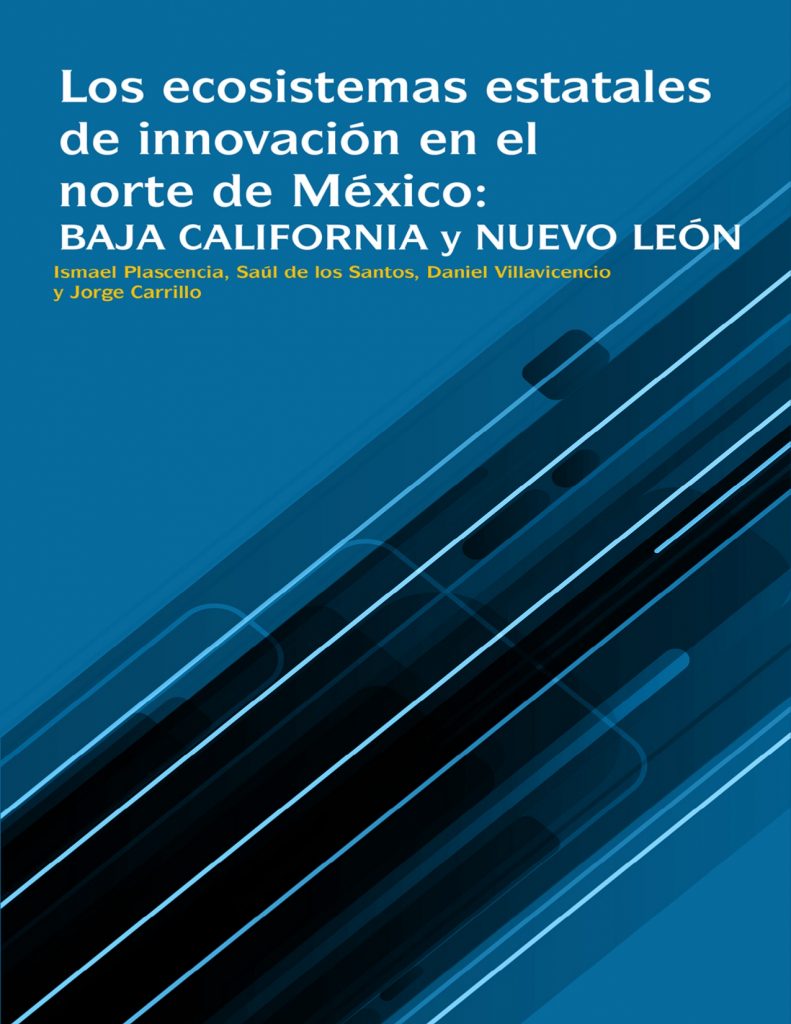 Los ecosistemas estatales de innovación en el norte de México:
BAJA CALIFORNIA y NUEVO LEÓN

Ismael Plascencia, Saúl de los Santos, Daniel Villavicencio y Jorge Carrillo